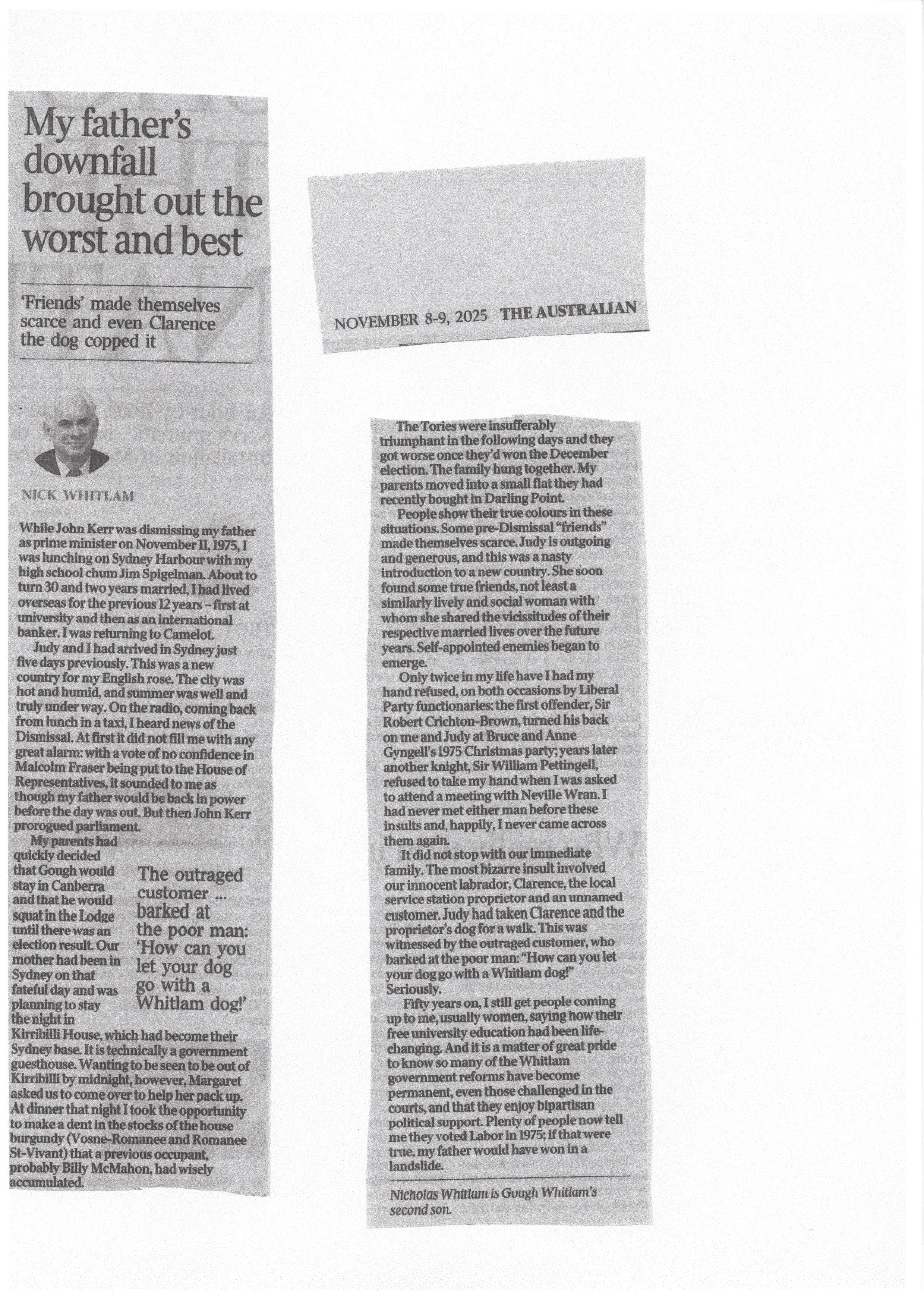 My father's downfall brought out the worst and best

'Friends' made themselves scarce and even Clarence the dog copped it

NICK WHITLAM

While John Kerr was dismissing my father as prime minister on November 11, 1975, I was lunching on Sydney Harbour with my high school chum Jim Spigelman. About to turn 30 and two years married, I had lived overseas for the previous 12 years – first at university and then as an international banker. I was returning to Camelot.

Judy and I had arrived in Sydney just five days previously. This was a new country for my English rose. The city was hot and humid, and summer was well and truly under way. On the radio, coming back from lunch in a taxi, I heard news of the Dismissal. At first it did not fill me with any great alarm: with a vote of no confidence in Malcolm Fraser being put to the House of Representatives, it sounded to me as though my father would be back in power before the day was out. But then John Kerr prorogued parliament.

My parents had quickly decided that Gough would stay in Canberra and that he would squat in the Lodge until there was an election result. Our mother had been in Sydney on that fateful day and was planning to stay the night in Kirribilli House, which had become their Sydney base. It is technically a government guesthouse. Wanting to be seen to be out of Kirribilli by midnight, however, Margaret asked us to come over to help her pack up. At dinner that night I took the opportunity to make a dent in the stocks of the house burgundy (Vosne-Romanee and Romanee St-Vivant) that a previous occupant, probably Billy McMahon, had wisely accumulated.

The outraged customer ... barked at the poor man: 'How can you let your dog go with a Whitlam dog!'

NOVEMBER 8-9, 2025 THE AUSTRALIAN

The Tories were insufferably triumphant in the following days and they got worse once they'd won the December election. The family hung together. My parents moved into a small flat they had recently bought in Darling Point.

People show their true colours in these situations. Some pre-Dismissal "friends" made themselves scarce. Judy is outgoing and generous, and this was a nasty introduction to a new country. She soon found some true friends, not least a similarly lively and social woman with whom she shared the vicissitudes of their respective married lives over the future years. Self-appointed enemies began to emerge.

Only twice in my life have I had my hand refused, on both occasions by Liberal Party functionaries: the first offender, Sir Robert Crichton-Brown, turned his back on me and Judy at Bruce and Anne Gyngell's 1975 Christmas party; years later another knight, Sir William Pettingell, refused to take my hand when I was asked to attend a meeting with Neville Wran. I had never met either man before these insults and, happily, I never came across them again.

It did not stop with our immediate family. The most bizarre insult involved our innocent labrador, Clarence, the local service station proprietor and an unnamed customer. Judy had taken Clarence and the proprietor's dog for a walk. This was witnessed by the outraged customer, who barked at the poor man: "How can you let your dog go with a Whitlam dog!" Seriously.

Fifty years on, I still get people coming up to me, usually women, saying how their free university education had been life-changing. And it is a matter of great pride to know so many of the Whitlam government reforms have become permanent, even those challenged in the courts, and that they enjoy bipartisan political support. Plenty of people now tell me they voted Labor in 1975; if that were true, my father would have won in a landslide.

Nicholas Whitlam is Gough Whitlam's second son.